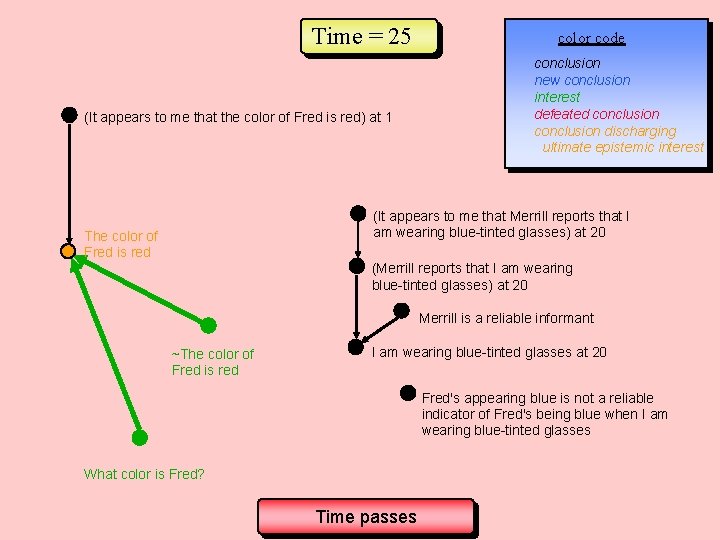 Time = 25

color code
conclusion
new conclusion
interest
defeated conclusion
conclusion discharging
ultimate epistemic interest

(It appears to me that the color of Fred is red) at 1

The color of Fred is red

~The color of Fred is red

What color is Fred?

(It appears to me that Merrill reports that I am wearing blue-tinted glasses) at 20

(Merrill reports that I am wearing blue-tinted glasses) at 20

Merrill is a reliable informant

I am wearing blue-tinted glasses at 20

Fred's appearing blue is not a reliable indicator of Fred's being blue when I am wearing blue-tinted glasses

Time passes